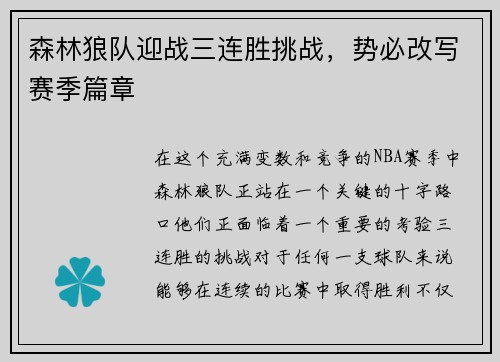 森林狼队迎战三连胜挑战，势必改写赛季篇章

在这个充满变数和竞争的NBA赛季中森林狼队正站在一个关键的十字路口他们正面临着一个重要的考验三连胜的挑战对于任何一支球队来说能够在连续的比赛中取得胜利不仅